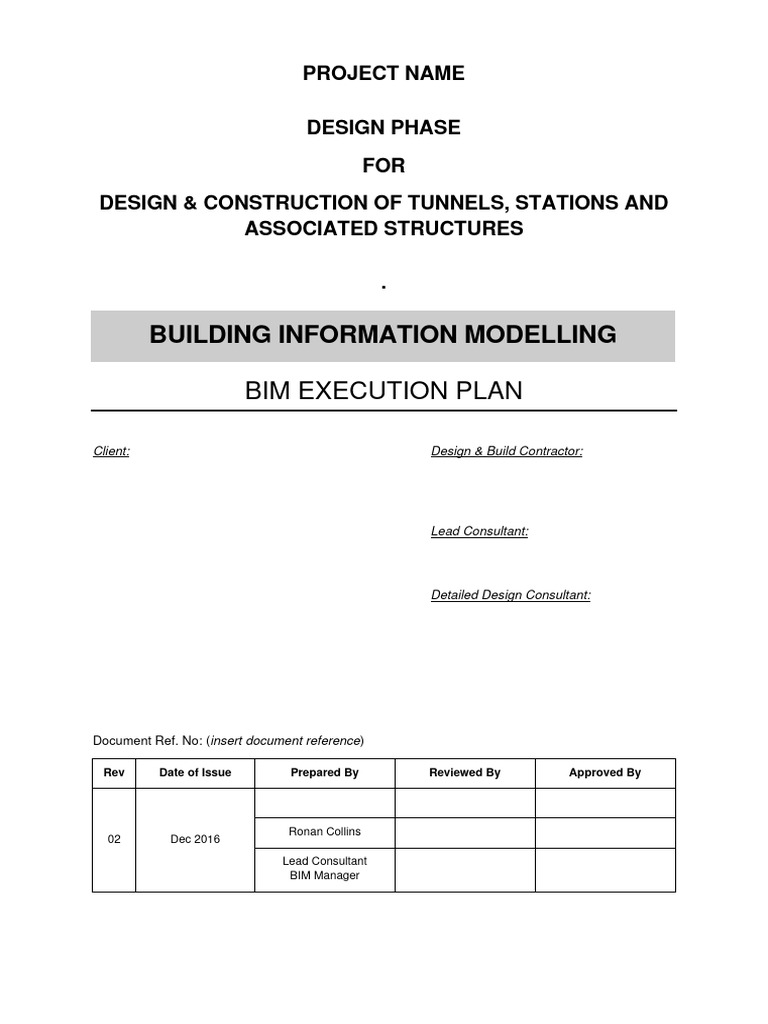 PROJECT NAME

DESIGN PHASE

FOR

DESIGN & CONSTRUCTION OF TUNNELS, STATIONS AND ASSOCIATED STRUCTURES

.

BUILDING INFORMATION MODELLING

BIM EXECUTION PLAN

Client:

Design & Build Contractor:

Lead Consultant:

Detailed Design Consultant:

Document Ref. No: (insert document reference)

| Rev | Date of Issue | Prepared By | Reviewed By | Approved By |
|---|---|---|---|---|
| 02 | Dec 2016 | | | |
| | | Ronan Collins | | |
| | | Lead Consultant BIM Manager | | |